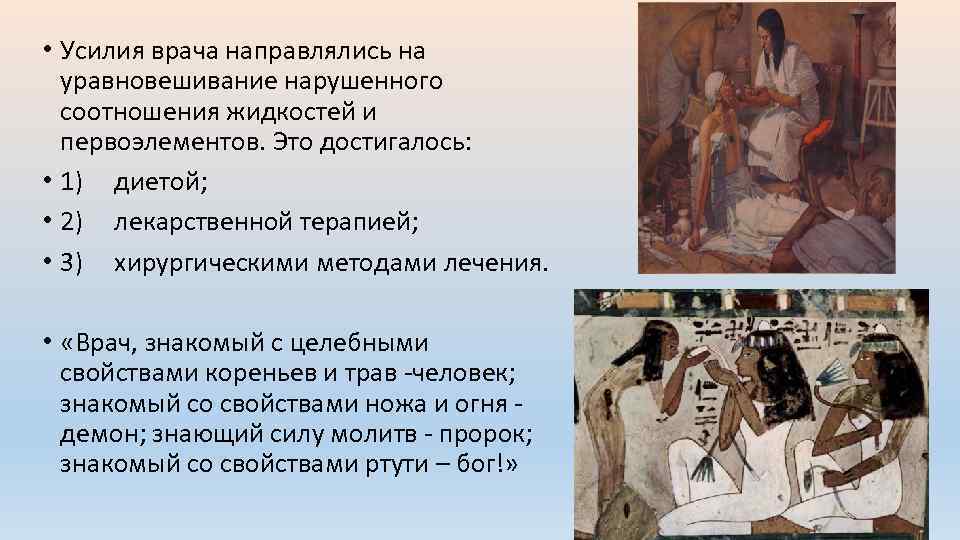 • Усилия врача направлялись на уравновешивание нарушенного соотношения жидкостей и первоэлементов. Это достигалось:

• 1) диетой;

• 2) лекарственной терапией;

• 3) хирургическими методами лечения.

• «Врач, знакомый с целебными свойствами кореньев и трав -человек; знакомый со свойствами ножа и огня - демон; знающий силу молитв - пророк; знакомый со свойствами ртути – бог!»